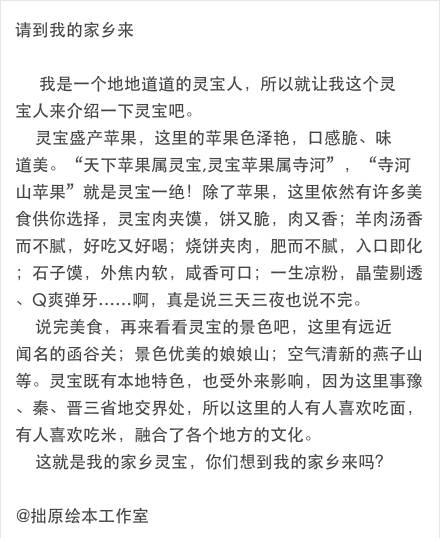 请到我的家乡来

我是一个地地道道的灵宝人，所以就让我这个灵宝人来介绍一下灵宝吧。

灵宝盛产苹果，这里的苹果色泽艳，口感脆、味道美。“天下苹果属灵宝,灵宝苹果属寺河”，“寺河山苹果”就是灵宝一绝！除了苹果，这里依然有许多美食供你选择，灵宝肉夹馍，饼又脆，肉又香；羊肉汤香而不腻，好吃又好喝；烧饼夹肉，肥而不腻，入口即化；石子馍，外焦内软，咸香可口；一生凉粉，晶莹剔透、Q爽弹牙……啊，真是说三天三夜也说不完。

说完美食，再来看看灵宝的景色吧，这里有远近闻名的函谷关；景色优美的娘娘山；空气清新的燕子山等。灵宝既有本地特色，也受外来影响，因为这里事豫、秦、晋三省地交界处，所以这里的人有人喜欢吃面，有人喜欢吃米，融合了各个地方的文化。

这就是我的家乡灵宝，你们想到我的家乡来吗?

@拙原绘本工作室